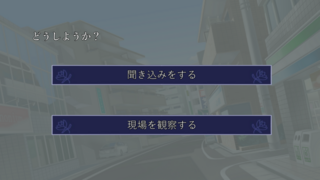 どうしようか？

聞き込みをする

現場を観察する